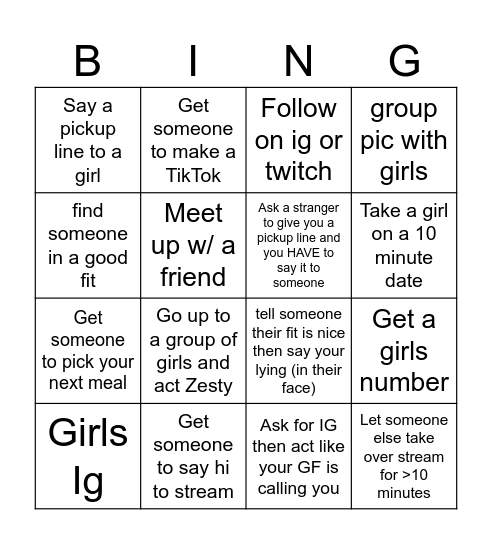 | B | I | N | G |
|---|---|---|---|
| Say a pickup line to a girl | Get someone to make a TikTok | Follow on ig or twitch | group pic with girls |
| find someone in a good fit | Meet up w/ a friend | Ask a stranger to give you a pickup line and you HAVE to say it to someone | Take a girl on a 10 minute date |
| Get someone to pick your next meal | Go up to a group of girls and act Zesty | tell someone their fit is nice then say your lying (in their face) | Get a girls number |
| Girls Ig | Get someone to say hi to stream | Ask for IG then act like your GF is calling you | Let someone else take over stream for >10 minutes |